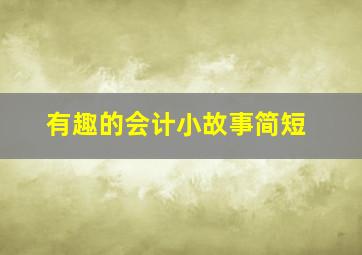 有趣的会计小故事简短